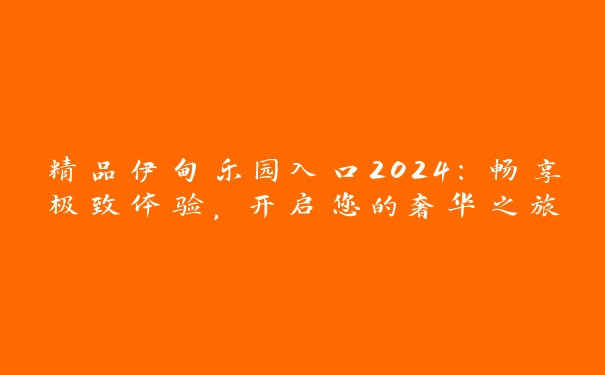 精品伊甸乐园入口2024：畅享极致体验，开启您的奢华之旅